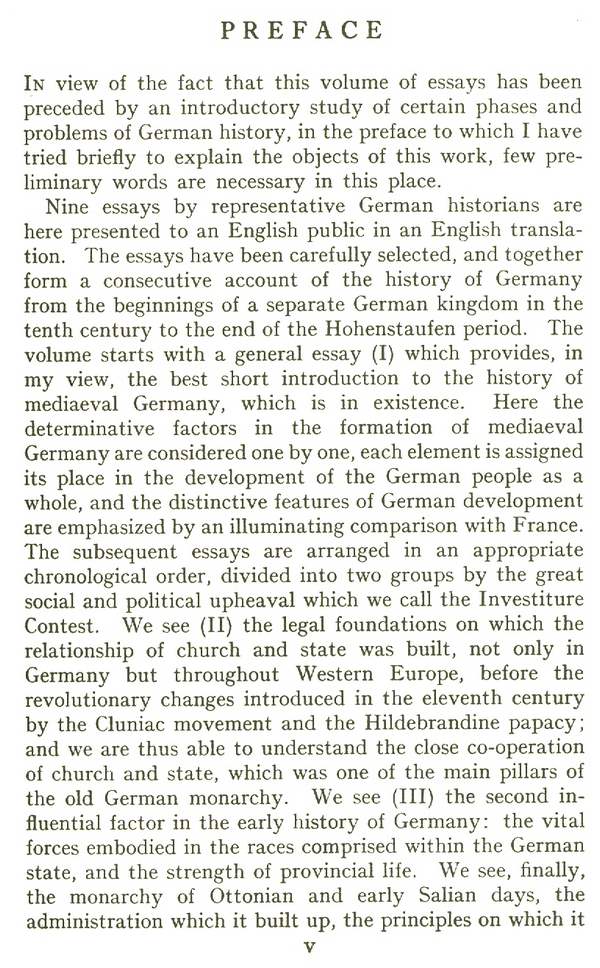 PREFACE

In view of the fact that this volume of essays has been preceded by an introductory study of certain phases and problems of German history, in the preface to which I have tried briefly to explain the objects of this work, few preliminary words are necessary in this place.

Nine essays by representative German historians are here presented to an English public in an English translation. The essays have been carefully selected, and together form a consecutive account of the history of Germany from the beginnings of a separate German kingdom in the tenth century to the end of the Hohenstaufen period. The volume starts with a general essay (I) which provides, in my view, the best short introduction to the history of mediaeval Germany, which is in existence. Here the determinative factors in the formation of mediaeval Germany are considered one by one, each element is assigned its place in the development of the German people as a whole, and the distinctive features of German development are emphasized by an illuminating comparison with France. The subsequent essays are arranged in an appropriate chronological order, divided into two groups by the great social and political upheaval which we call the Investiture Contest. We see (II) the legal foundations on which the relationship of church and state was built, not only in Germany but throughout Western Europe, before the revolutionary changes introduced in the eleventh century by the Cluniac movement and the Hildebrandine papacy; and we are thus able to understand the close co-operation of church and state, which was one of the main pillars of the old German monarchy. We see (III) the second influential factor in the early history of Germany: the vital forces embodied in the races comprised within the German state, and the strength of provincial life. We see, finally, the monarchy of Ottonian and early Salian days, the administration which it built up, the principles on which it

v